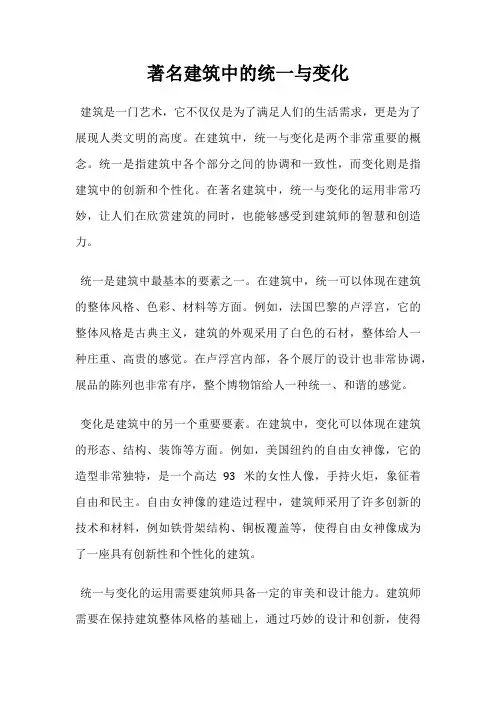 著名建筑中的统一与变化

建筑是一门艺术，它不仅仅是为了满足人们的生活需求，更是为了展现人类文明的高度。在建筑中，统一与变化是两个非常重要的概念。统一是指建筑中各个部分之间的协调和一致性，而变化则是指建筑中的创新和个性化。在著名建筑中，统一与变化的运用非常巧妙，让人们在欣赏建筑的同时，也能够感受到建筑师的智慧和创造力。

统一是建筑中最基本的要素之一。在建筑中，统一可以体现在建筑的整体风格、色彩、材料等方面。例如，法国巴黎的卢浮宫，它的整体风格是古典主义，建筑的外观采用了白色的石材，整体给人一种庄重、高贵的感觉。在卢浮宫内部，各个展厅的设计也非常协调，展品的陈列也非常有序，整个博物馆给人一种统一、和谐的感觉。

变化是建筑中的另一个重要要素。在建筑中，变化可以体现在建筑的形态、结构、装饰等方面。例如，美国纽约的自由女神像，它的造型非常独特，是一个高达 93 米的女性人像，手持火炬，象征着自由和民主。自由女神像的建造过程中，建筑师采用了许多创新的技术和材料，例如铁骨架结构、铜板覆盖等，使得自由女神像成为了一座具有创新性和个性化的建筑。

统一与变化的运用需要建筑师具备一定的审美和设计能力。建筑师需要在保持建筑整体风格的基础上，通过巧妙的设计和创新，使得